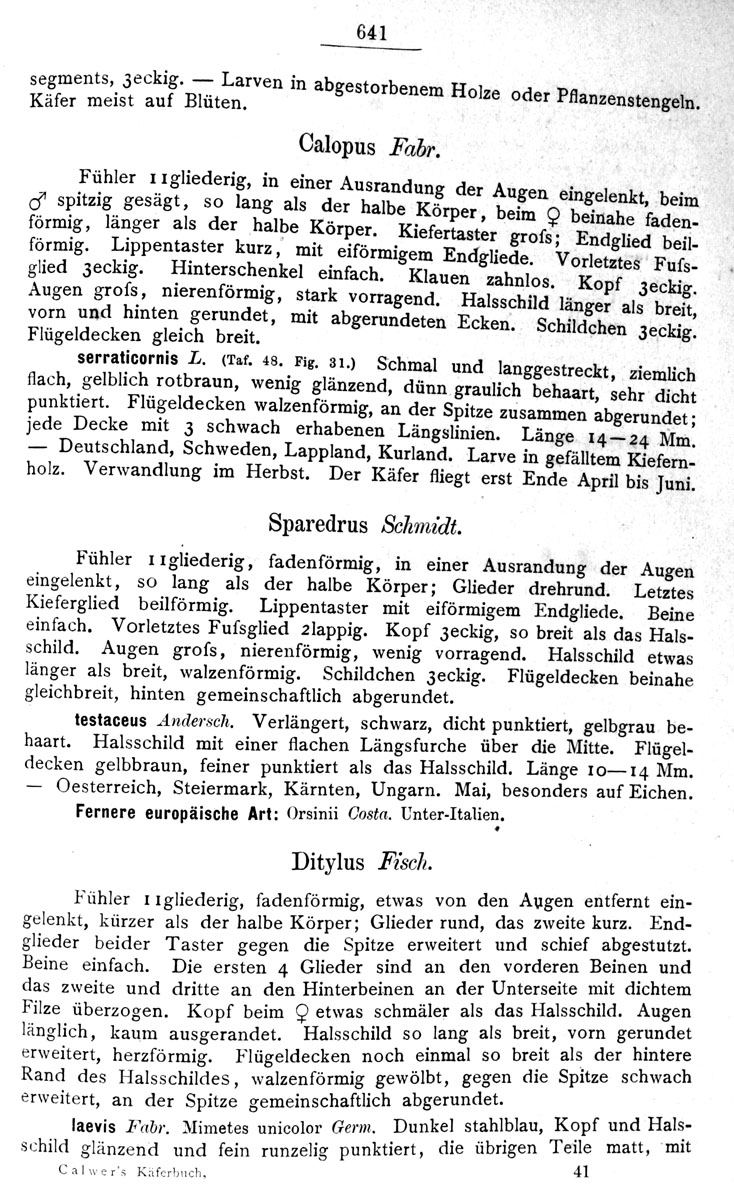 641

segments, 3eckig. — Larven in abgestorbenem Holze oder Pflanzenstengeln. Käfer meist auf Blüten.

Calopus Fabr.

Fühler 11gliederig, in einer Ausrandung der Augen eingelenkt, beim ♂ spitzig gesägt, so lang als der halbe Körper, beim ♀ beinahe fadenförmig, länger als der halbe Körper. Kiefertaster grofs; Endglied beilförmig. Lippentaster kurz, mit eiförmigem Endgliede. Vorletztes Fufsglied 3eckig. Hinterschenkel einfach. Klauen zahnlos. Kopf 3eckig. Augen grofs, nierenförmig, stark vorragend. Halsschild länger als breit, vorn und hinten gerundet, mit abgerundeten Ecken. Schildchen 3eckig. Flügeldecken gleich breit.

serraticornis L. (Taf. 48. Fig. 31.) Schmal und langgestreckt, ziemlich flach, gelblich rotbraun, wenig glänzend, dünn graulich behaart, sehr dicht punktiert. Flügeldecken walzenförmig, an der Spitze zusammen abgerundet; jede Decke mit 3 schwach erhabenen Längslinien. Länge 14—24 Mm. — Deutschland, Schweden, Lappland, Kurland. Larve in gefälltem Kiefernholz. Verwandlung im Herbst. Der Käfer fliegt erst Ende April bis Juni.

Sparedrus Schmidt.

Fühler 11gliederig, fadenförmig, in einer Ausrandung der Augen eingelenkt, so lang als der halbe Körper; Glieder drehrund. Letztes Kieferglied beilförmig. Lippentaster mit eiförmigem Endgliede. Beine einfach. Vorletztes Fufsglied 2lappig. Kopf 3eckig, so breit als das Halsschild. Augen grofs, nierenförmig, wenig vorragend. Halsschild etwas länger als breit, walzenförmig. Schildchen 3eckig. Flügeldecken beinahe gleichbreit, hinten gemeinschaftlich abgerundet.

testaceus Andersch. Verlängert, schwarz, dicht punktiert, gelbgrau behaart. Halsschild mit einer flachen Längsfurche über die Mitte. Flügeldecken gelbbraun, feiner punktiert als das Halsschild. Länge 10—14 Mm. — Oesterreich, Steiermark, Kärnten, Ungarn. Mai, besonders auf Eichen.
Fernere europäische Art: Orsinii Costa. Unter-Italien.

Ditylus Fisch.

Fühler 11gliederig, fadenförmig, etwas von den Augen entfernt eingelenkt, kürzer als der halbe Körper; Glieder rund, das zweite kurz. Endglieder beider Taster gegen die Spitze erweitert und schief abgestutzt. Beine einfach. Die ersten 4 Glieder sind an den vorderen Beinen und das zweite und dritte an den Hinterbeinen an der Unterseite mit dichtem Filze überzogen. Kopf beim ♀ etwas schmäler als das Halsschild. Augen länglich, kaum ausgerandet. Halsschild so lang als breit, vorn gerundet erweitert, herzförmig. Flügeldecken noch einmal so breit als der hintere Rand des Halsschildes, walzenförmig gewölbt, gegen die Spitze schwach erweitert, an der Spitze gemeinschaftlich abgerundet.

laevis Fabr. Mimetes unicolor Germ. Dunkel stahlblau, Kopf und Halsschild glänzend und fein runzelig punktiert, die übrigen Teile matt, mit

Calwer's Käferbuch. 41